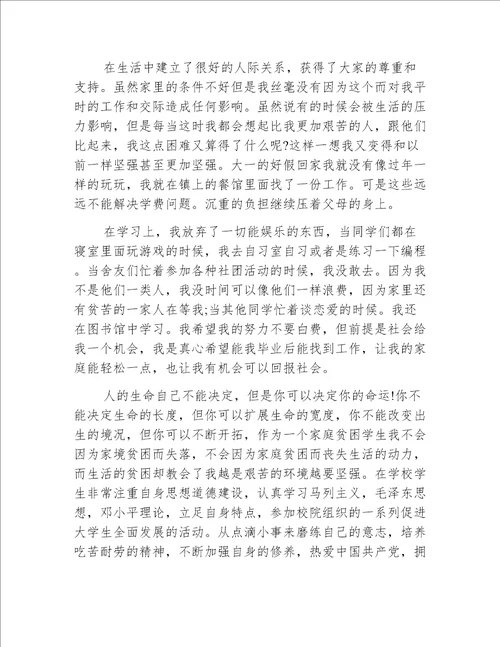 在生活中建立了很好的人际关系，获得了大家的尊重和支持。虽然家里的条件不好但是我丝毫没有因为这个而对我平时的工作和交际造成任何影响。虽然说有的时候会被生活的压力影响，但是每当这时我都会想起比我更加艰苦的人，跟他们比起来，我这点困难又算得了什么呢?这样一想我又变得和以前一样坚强甚至更加坚强。大一的好假回家我就没有像过年一样的玩玩，我就在镇上的餐馆里面找了一份工作。可是这些远远不能解决学费问题。沉重的负担继续压着父母的身上。

在学习上，我放弃了一切能娱乐的东西，当同学们都在寝室里面玩游戏的时候，我去自习室自习或者是练习一下编程。当舍友们忙着参加各种社团活动的时候，我没敢去。因为我不是他们一类人，我没时间可以像他们一样浪费，因为家里还有贫苦的一家人在等我;当其他同学忙着谈恋爱的时候。我还在图书馆中学习。我希望我的努力不要白费，但前提是社会给我一个机会，我是真心希望能我毕业后能找到工作，让我的家庭能轻松一点，也让我有机会可以回报社会。

人的生命自己不能决定，但是你可以决定你的命运!你不能决定生命的长度，但你可以扩展生命的宽度，你不能改变出生的境况，但你可以不断开拓，作为一个家庭贫困学生我不会因为家境贫困而失落，不会因为家庭贫困而丧失生活的动力，而生活的贫困却教会了我越是艰苦的环境越要坚强。在学校学生非常注重自身思想道德建设，认真学习马列主义，毛泽东思想，邓小平理论，立足自身特点，参加校院组织的一系列促进大学生全面发展的活动。从点滴小事来磨练自己的意志，培养吃苦耐劳的精神，不断加强自身的修养，热爱中国共产党，拥